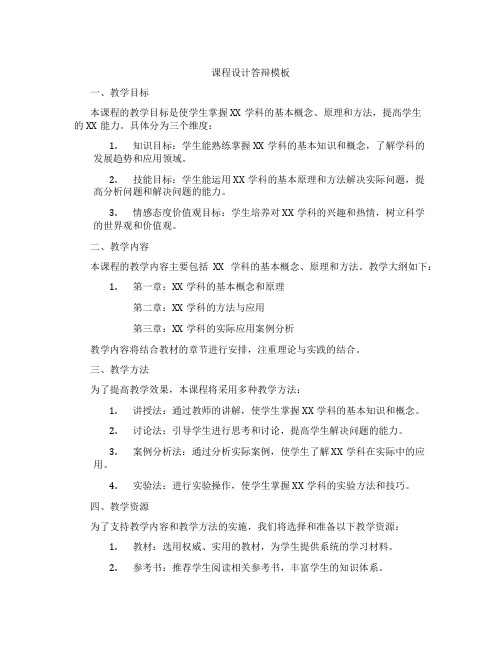 课程设计答辩模板

一、教学目标

本课程的教学目标是使学生掌握 XX 学科的基本概念、原理和方法，提高学生的 XX 能力。具体分为三个维度：

1. 知识目标：学生能熟练掌握 XX 学科的基本知识和概念，了解学科的发展趋势和应用领域。

2. 技能目标：学生能运用 XX 学科的基本原理和方法解决实际问题，提高分析问题和解决问题的能力。

3. 情感态度价值观目标：学生培养对 XX 学科的兴趣和热情，树立科学的世界观和价值观。

二、教学内容

本课程的教学内容主要包括 XX 学科的基本概念、原理和方法。教学大纲如下：

1. 第一章：XX 学科的基本概念和原理

第二章：XX 学科的方法与应用

第三章：XX 学科的实际应用案例分析

教学内容将结合教材的章节进行安排，注重理论与实践的结合。

三、教学方法

为了提高教学效果，本课程将采用多种教学方法：

1. 讲授法：通过教师的讲解，使学生掌握 XX 学科的基本知识和概念。

2. 讨论法：引导学生进行思考和讨论，提高学生解决问题的能力。

3. 案例分析法：通过分析实际案例，使学生了解 XX 学科在实际中的应用。

4. 实验法：进行实验操作，使学生掌握 XX 学科的实验方法和技巧。

四、教学资源

为了支持教学内容和教学方法的实施，我们将选择和准备以下教学资源：

1. 教材：选用权威、实用的教材，为学生提供系统的学习材料。

2. 参考书：推荐学生阅读相关参考书，丰富学生的知识体系。